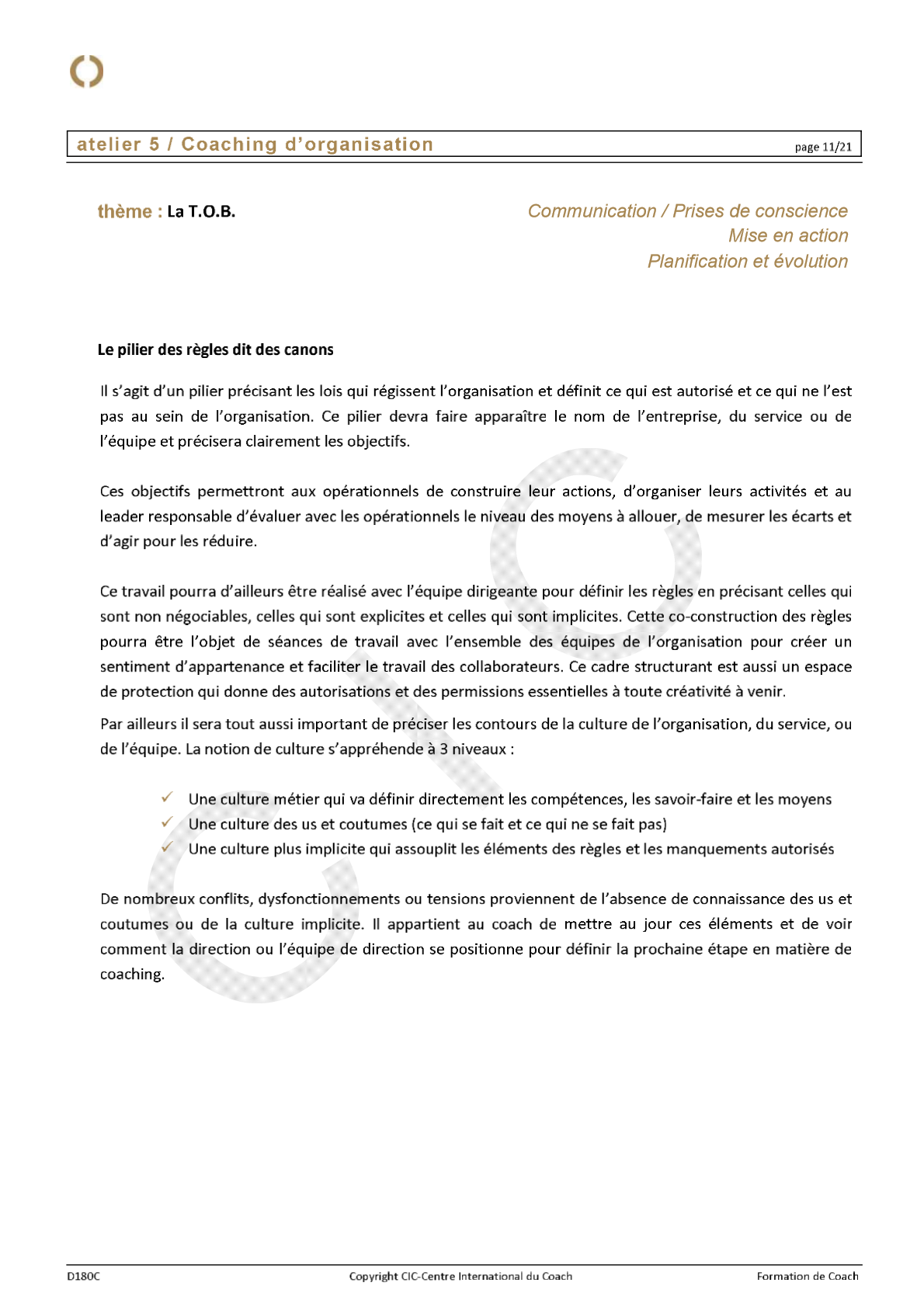 atelier 5 / Coaching d'organisation

page 11/21

thème : La T.O.B.

Communication / Prises de conscience
Mise en action
Planification et évolution

Le pilier des règles dit des canons

Il s'agit d'un pilier précisant les lois qui régissent l'organisation et définit ce qui est autorisé et ce qui ne l'est pas au sein de l'organisation. Ce pilier devra faire apparaître le nom de l'entreprise, du service ou de l'équipe et précisera clairement les objectifs.

Ces objectifs permettront aux opérationnels de construire leur actions, d'organiser leurs activités et au leader responsable d'évaluer avec les opérationnels le niveau des moyens à allouer, de mesurer les écarts et d'agir pour les réduire.

Ce travail pourra d'ailleurs être réalisé avec l'équipe dirigeante pour définir les règles en précisant celles qui sont non négociables, celles qui sont explicites et celles qui sont implicites. Cette co-construction des règles pourra être l'objet de séances de travail avec l'ensemble des équipes de l'organisation pour créer un sentiment d'appartenance et faciliter le travail des collaborateurs. Ce cadre structurant est aussi un espace de protection qui donne des autorisations et des permissions essentielles à toute créativité à venir.

Par ailleurs il sera tout aussi important de préciser les contours de la culture de l'organisation, du service, ou de l'équipe. La notion de culture s'appréhende à 3 niveaux :

✓ Une culture métier qui va définir directement les compétences, les savoir-faire et les moyens
✓ Une culture des us et coutumes (ce qui se fait et ce qui ne se fait pas)
✓ Une culture plus implicite qui assouplit les éléments des règles et les manquements autorisés

De nombreux conflits, dysfonctionnements ou tensions proviennent de l'absence de connaissance des us et coutumes ou de la culture implicite. Il appartient au coach de mettre au jour ces éléments et de voir comment la direction ou l'équipe de direction se positionne pour définir la prochaine étape en matière de coaching.

D180C    Copyright CIC-Centre International du Coach    Formation de Coach